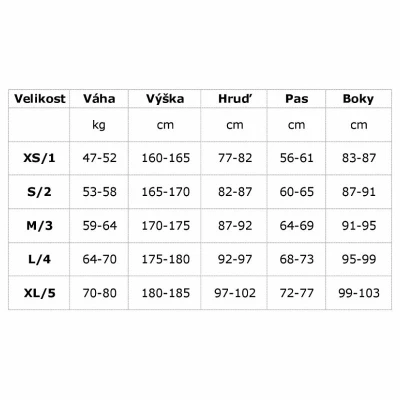 | Velikost | Váha | Výška | Hruď | Pas | Boky |
|---|---|---|---|---|---|
| | kg | cm | cm | cm | cm |
| XS/1 | 47-52 | 160-165 | 77-82 | 56-61 | 83-87 |
| S/2 | 53-58 | 165-170 | 82-87 | 60-65 | 87-91 |
| M/3 | 59-64 | 170-175 | 87-92 | 64-69 | 91-95 |
| L/4 | 64-70 | 175-180 | 92-97 | 68-73 | 95-99 |
| XL/5 | 70-80 | 180-185 | 97-102 | 72-77 | 99-103 |